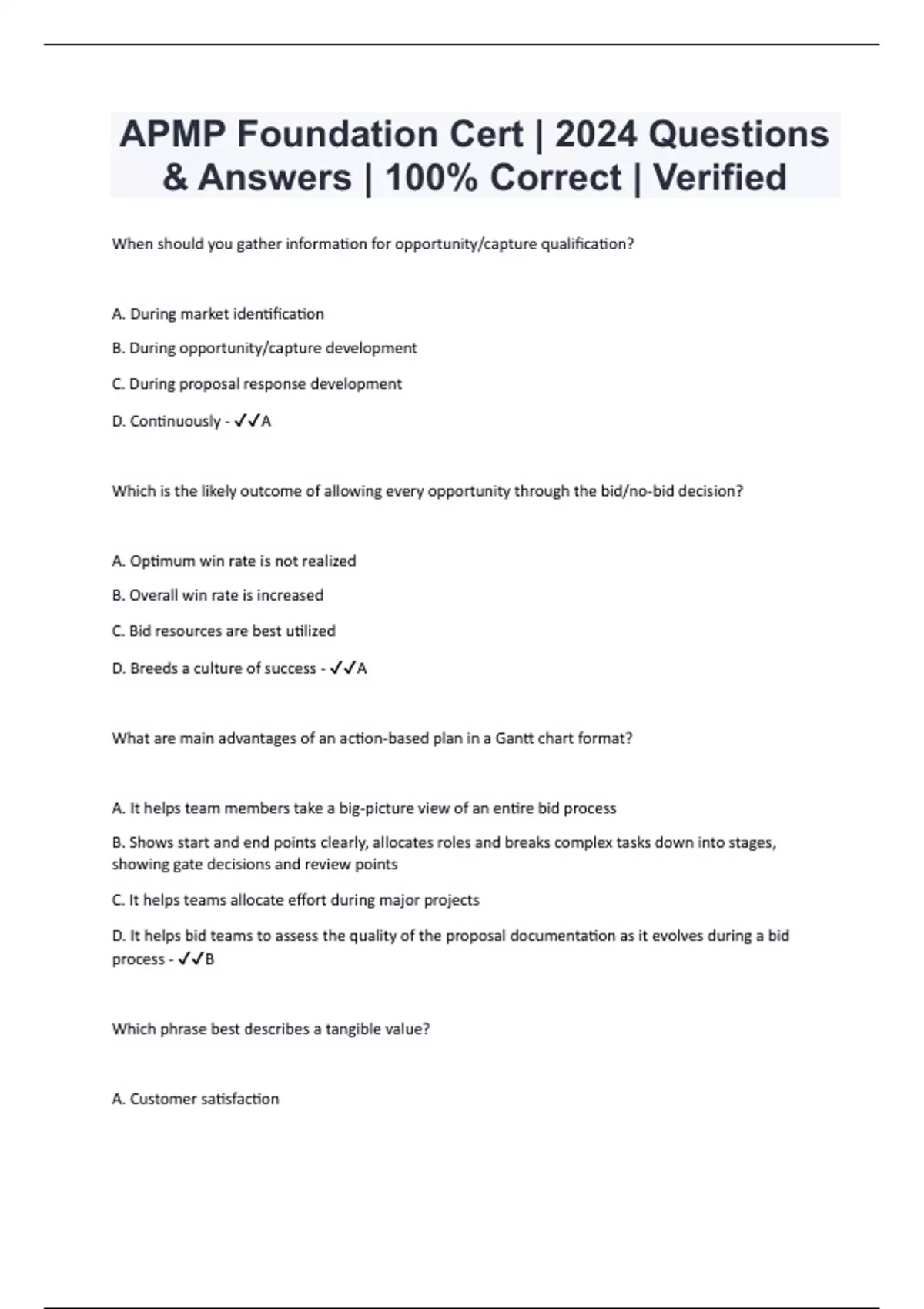 APMP Foundation Cert | 2024 Questions & Answers | 100% Correct | Verified

When should you gather information for opportunity/capture qualification?

A. During market identification

B. During opportunity/capture development

C. During proposal response development

D. Continuously - ✓✓A

Which is the likely outcome of allowing every opportunity through the bid/no-bid decision?

A. Optimum win rate is not realized

B. Overall win rate is increased

C. Bid resources are best utilized

D. Breeds a culture of success - ✓✓A

What are main advantages of an action-based plan in a Gantt chart format?

A. It helps team members take a big-picture view of an entire bid process

B. Shows start and end points clearly, allocates roles and breaks complex tasks down into stages, showing gate decisions and review points

C. It helps teams allocate effort during major projects

D. It helps bid teams to assess the quality of the proposal documentation as it evolves during a bid process - ✓✓B

Which phrase best describes a tangible value?

A. Customer satisfaction